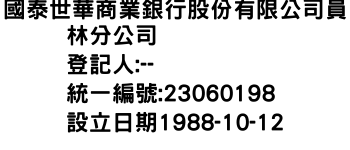 國泰世華商業銀行股份有限公司員林分公司
登記人:--
統一編號:23060198
設立日期1988-10-12